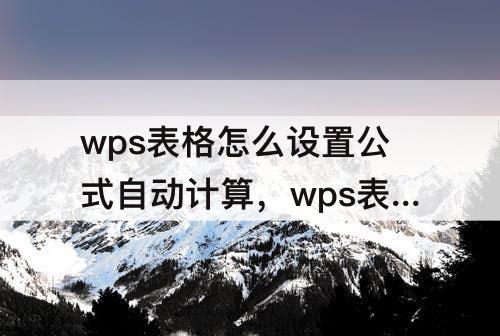 wps表格怎么设置公式自动计算，wps表...